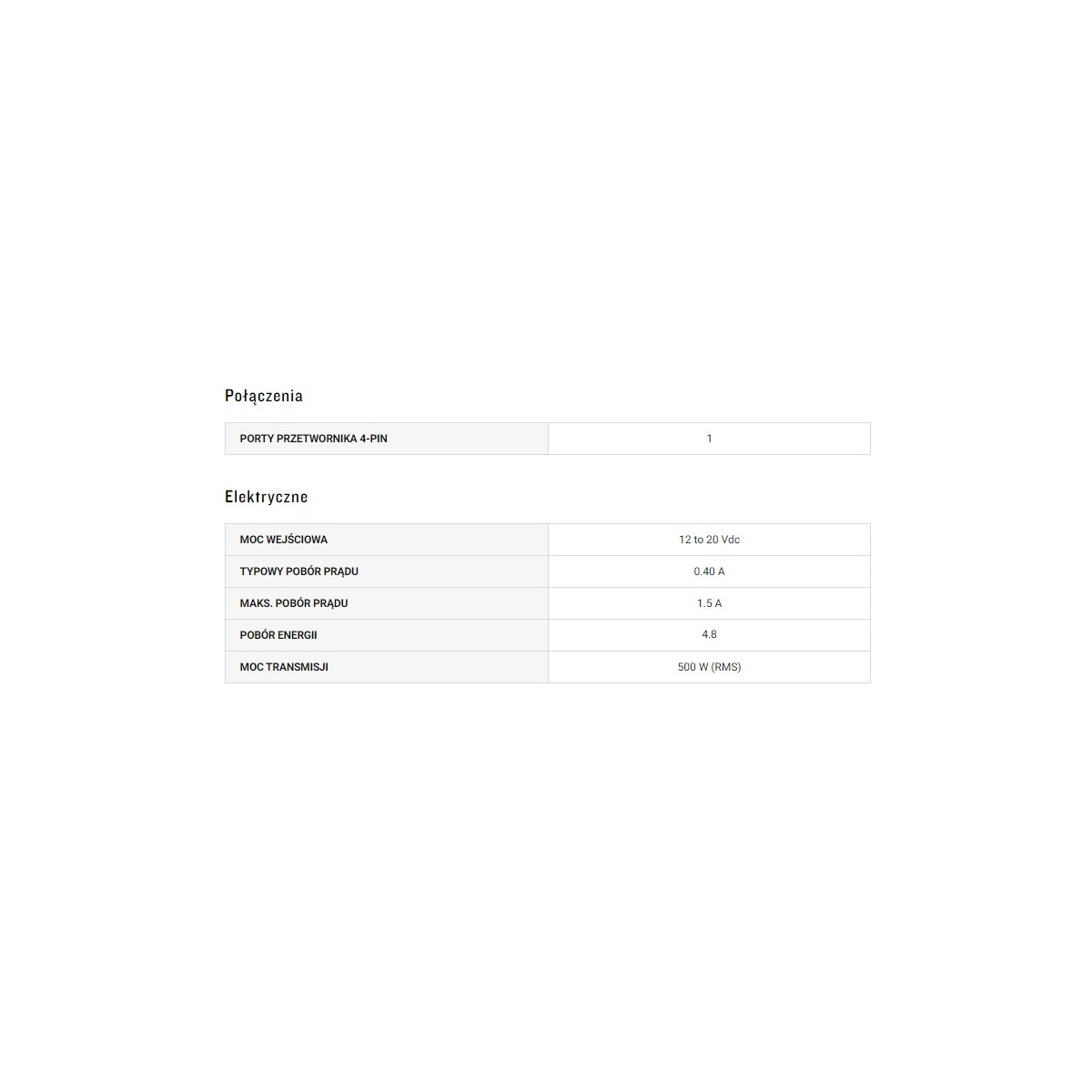 Połączenia

| PORTY PRZETWORNIKA 4-PIN | 1 |
|---|---|

Elektryczne

| MOC WEJŚCIOWA | 12 to 20 Vdc |
|---|---|
| TYPOWY POBÓR PRĄDU | 0.40 A |
| MAKS. POBÓR PRĄDU | 1.5 A |
| POBÓR ENERGII | 4.8 |
| MOC TRANSMISJI | 500 W (RMS) |